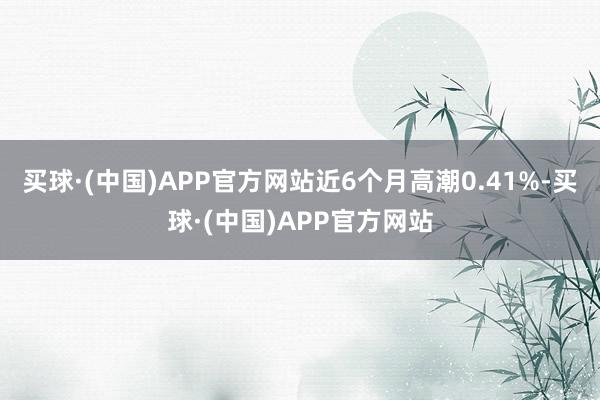 买球·(中国)APP官方网站近6个月高潮0.41%-买球·(中国)APP官方网站